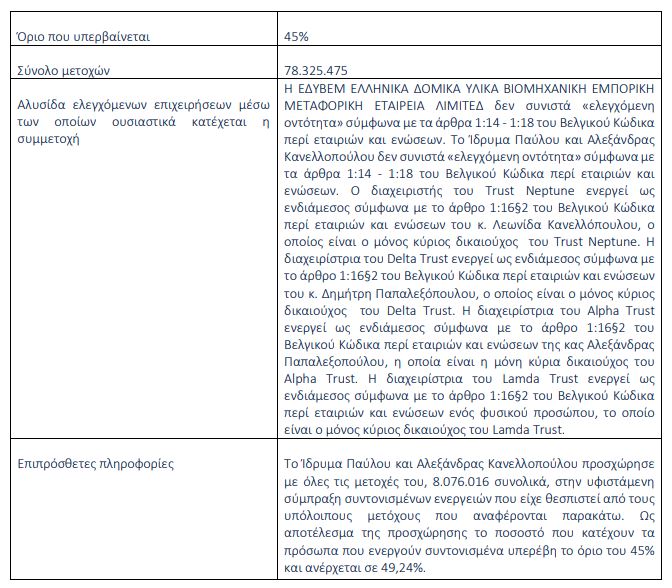 | | |
|---|---|
| Όριο που υπερβαίνεται | 45% |
| Σύνολο μετοχών | 78.325.475 |
| Αλυσίδα ελεγχόμενων επιχειρήσεων μέσω των οποίων ουσιαστικά κατέχεται η συμμετοχή | Η ΕΔΥΒΕΜ ΕΛΛΗΝΙΚΑ ΔΟΜΙΚΑ ΥΛΙΚΑ ΒΙΟΜΗΧΑΝΙΚΗ ΕΜΠΟΡΙΚΗ ΜΕΤΑΦΟΡΙΚΗ ΕΤΑΙΡΕΙΑ ΛΙΜΙΤΕΔ δεν συνιστά «ελεγχόμενη οντότητα» σύμφωνα με τα άρθρα 1:14 - 1:18 του Βελγικού Κώδικα περί εταιριών και ενώσεων. Το Ίδρυμα Παύλου και Αλεξάνδρας Κανελλοπούλου δεν συνιστά «ελεγχόμενη οντότητα» σύμφωνα με τα άρθρα 1:14 - 1:18 του Βελγικού Κώδικα περί εταιριών και ενώσεων. Ο διαχειριστής του Trust Neptune ενεργεί ως ενδιάμεσος σύμφωνα με το άρθρο 1:16§2 του Βελγικού Κώδικα περί εταιριών και ενώσεων του κ. Λεωνίδα Κανελλόπουλου, ο οποίος είναι ο μόνος κύριος δικαιούχος του Trust Neptune. Η διαχειρίστρια του Delta Trust ενεργεί ως ενδιάμεσος σύμφωνα με το άρθρο 1:16§2 του Βελγικού Κώδικα περί εταιριών και ενώσεων του κ. Δημήτρη Παπαλεξόπουλου, ο οποίος είναι ο μόνος κύριος δικαιούχος του Delta Trust. Η διαχειρίστρια του Alpha Trust ενεργεί ως ενδιάμεσος σύμφωνα με το άρθρο 1:16§2 του Βελγικού Κώδικα περί εταιριών και ενώσεων της κας Αλεξάνδρας Παπαλεξοπούλου, η οποία είναι η μόνη κύρια δικαιούχος του Alpha Trust. Η διαχειρίστρια του Lamda Trust ενεργεί ως ενδιάμεσος σύμφωνα με το άρθρο 1:16§2 του Βελγικού Κώδικα περί εταιριών και ενώσεων ενός φυσικού προσώπου, το οποίο είναι ο μόνος κύριος δικαιούχος του Lamda Trust. |
| Επιπρόσθετες πληροφορίες | Το Ίδρυμα Παύλου και Αλεξάνδρας Κανελλοπούλου προσχώρησε με όλες τις μετοχές του, 8.076.016 συνολικά, στην υφιστάμενη σύμπραξη συντονισμένων ενεργειών που είχε θεσπιστεί από τους υπόλοιπους μετόχους που αναφέρονται παρακάτω. Ως αποτέλεσμα της προσχώρησης το ποσοστό που κατέχουν τα πρόσωπα που ενεργούν συντονισμένα υπερέβη το όριο του 45% και ανέρχεται σε 49,24%. |